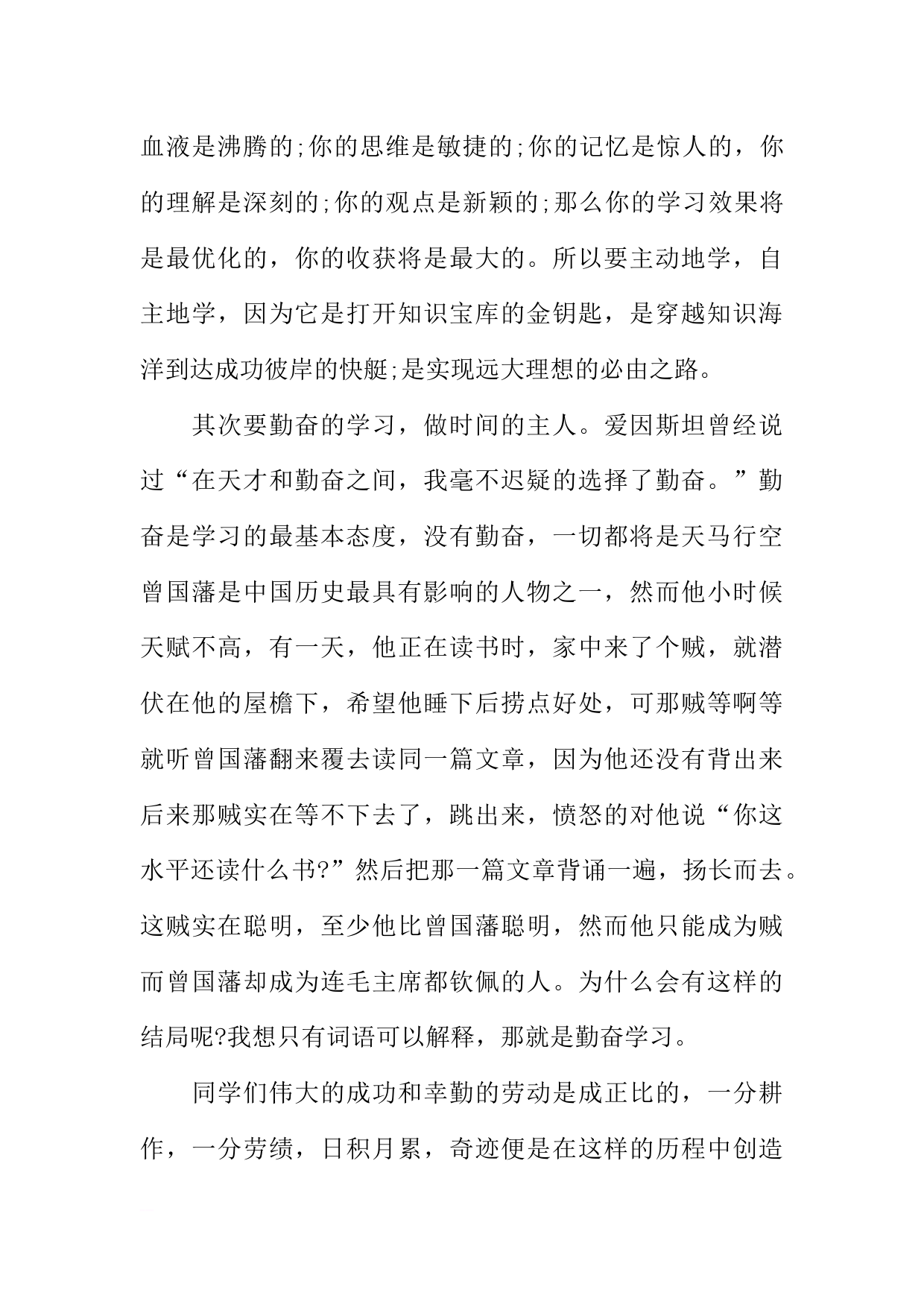 血液是沸腾的;你的思维是敏捷的;你的记忆是惊人的，你的理解是深刻的;你的观点是新颖的;那么你的学习效果将是最优化的，你的收获将是最大的。所以要主动地学，自主地学，因为它是打开知识宝库的金钥匙，是穿越知识海洋到达成功彼岸的快艇;是实现远大理想的必由之路。

其次要勤奋的学习，做时间的主人。爱因斯坦曾经说过“在天才和勤奋之间，我毫不迟疑的选择了勤奋。”勤奋是学习的最基本态度，没有勤奋，一切都将是天马行空曾国藩是中国历史最具有影响的人物之一，然而他小时候天赋不高，有一天，他正在读书时，家中来了个贼，就潜伏在他的屋檐下，希望他睡下后捞点好处，可那贼等啊等就听曾国藩翻来覆去读同一篇文章，因为他还没有背出来后来那贼实在等不下去了，跳出来，愤怒的对他说“你这水平还读什么书?”然后把那一篇文章背诵一遍，扬长而去。这贼实在聪明，至少他比曾国藩聪明，然而他只能成为贼而曾国藩却成为连毛主席都钦佩的人。为什么会有这样的结局呢?我想只有词语可以解释，那就是勤奋学习。

同学们伟大的成功和幸勤的劳动是成正比的，一分耕作，一分劳绩，日积月累，奇迹便是在这样的历程中创造